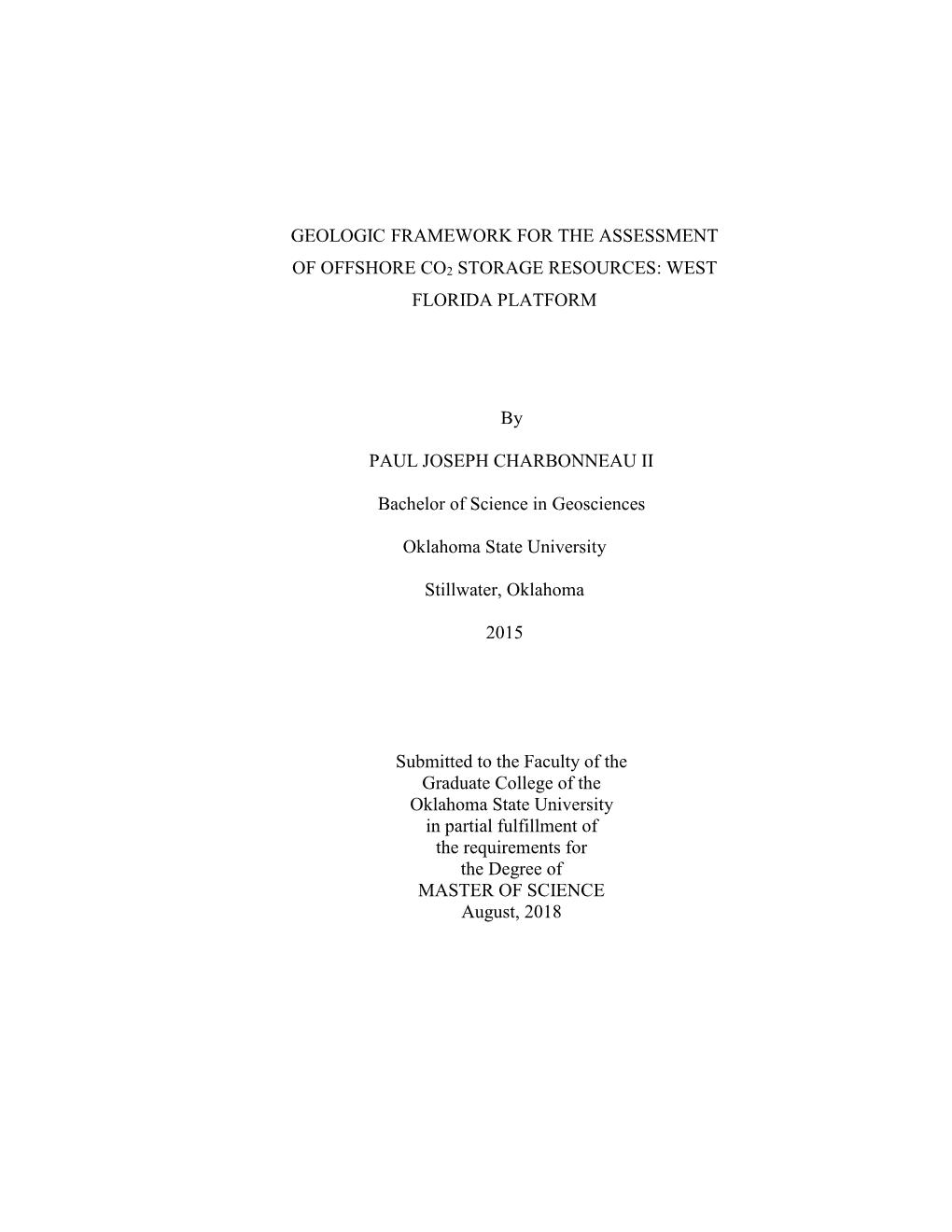 GEOLOGIC FRAMEWORK FOR THE ASSESSMENT OF OFFSHORE $CO_2$ STORAGE RESOURCES: WEST FLORIDA PLATFORM

By

PAUL JOSEPH CHARBONNEAU II

Bachelor of Science in Geosciences

Oklahoma State University

Stillwater, Oklahoma

2015

Submitted to the Faculty of the Graduate College of the Oklahoma State University in partial fulfillment of the requirements for the Degree of MASTER OF SCIENCE August, 2018